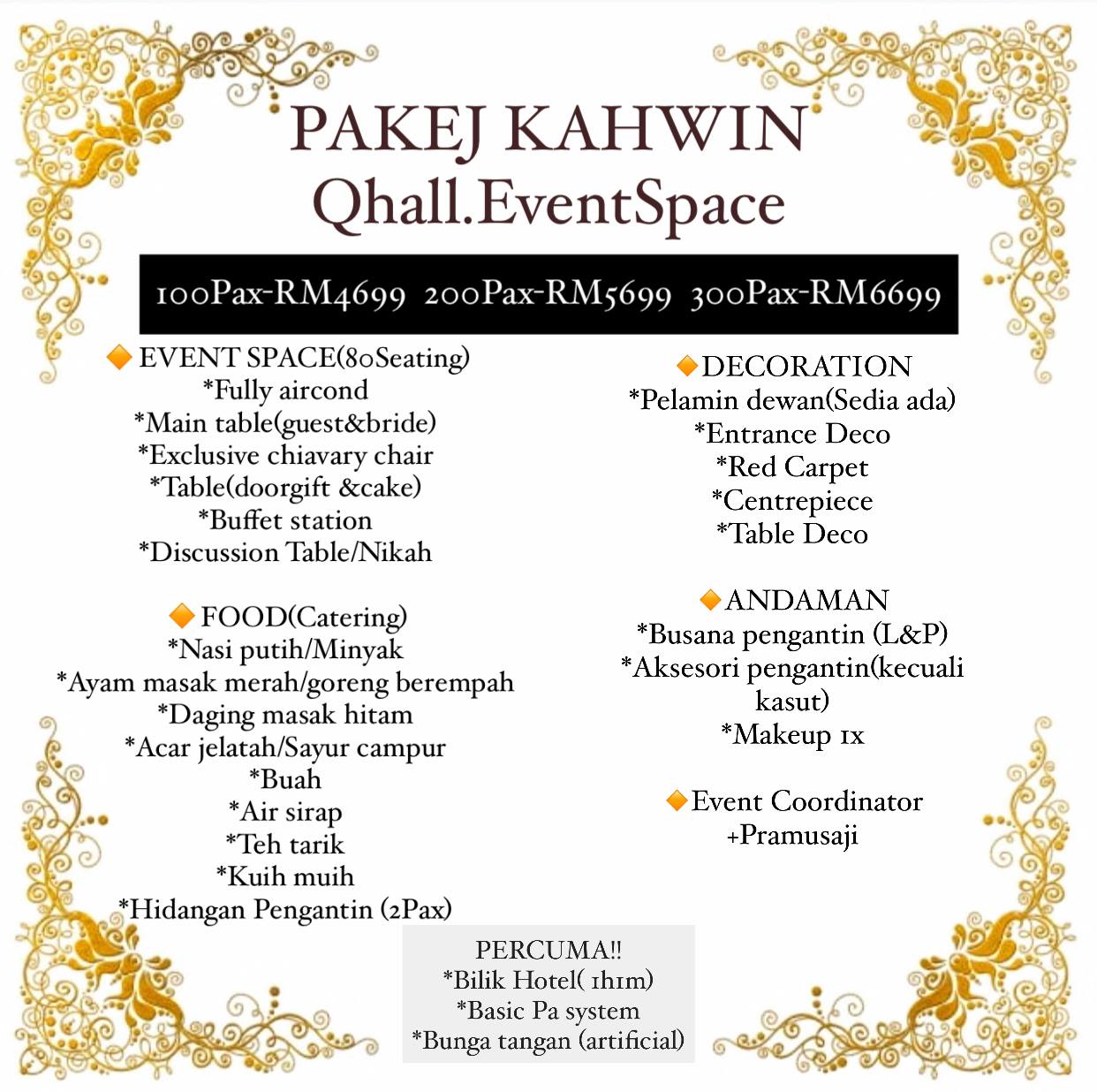 PAKEJ KAHWIN
Qhall.EventSpace

100Pax-RM4699 200Pax-RM5699 300Pax-RM6699

EVENT SPACE(80Seating)
*Fully aircond
*Main table(guest&bride)
*Exclusive chiavary chair
*Table(doorgift &cake)
*Buffet station
*Discussion Table/Nikah

FOOD(Catering)
*Nasi putih/Minyak
*Ayam masak merah/goreng berempah
*Daging masak hitam
*Acar jelatah/Sayur campur
*Buah
*Air sirap
*Teh tarik
*Kuih muih
*Hidangan Pengantin (2Pax)

DECORATION
*Pelamin dewan(Sedia ada)
*Entrance Deco
*Red Carpet
*Centrepiece
*Table Deco

ANDAMAN
*Busana pengantin (L&P)
*Aksesori pengantin(kecuali kasut)
*Makeup 1x

Event Coordinator
+Pramusaji

PERCUMA!!
*Bilik Hotel( 1h1m)
*Basic Pa system
*Bunga tangan (artificial)